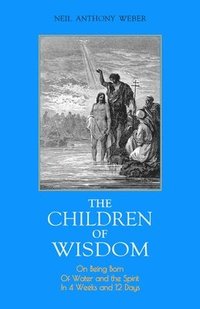 NEIL ANTHONY WEBER

THE
CHILDREN
OF
WISDOM

On Being Born
Of Water and the Spirit
In 4 Weeks and 12 Days